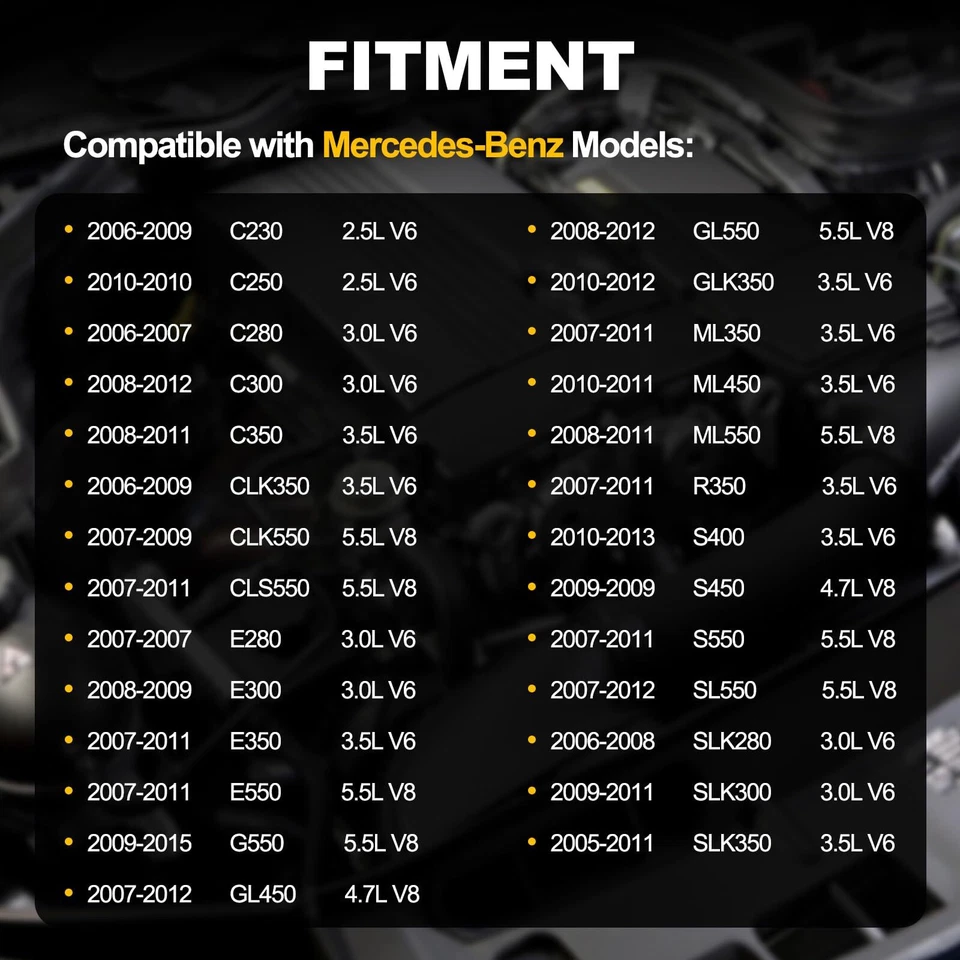 FITMENT

Compatible with Mercedes-Benz Models:

• 2006-2009 C230 2.5L V6
• 2010-2010 C250 2.5L V6
• 2006-2007 C280 3.0L V6
• 2008-2012 C300 3.0L V6
• 2008-2011 C350 3.5L V6
• 2006-2009 CLK350 3.5L V6
• 2007-2009 CLK550 5.5L V8
• 2007-2011 CLS550 5.5L V8
• 2007-2007 E280 3.0L V6
• 2008-2009 E300 3.0L V6
• 2007-2011 E350 3.5L V6
• 2007-2011 E550 5.5L V8
• 2009-2015 G550 5.5L V8
• 2007-2012 GL450 4.7L V8

• 2008-2012 GL550 5.5L V8
• 2010-2012 GLK350 3.5L V6
• 2007-2011 ML350 3.5L V6
• 2010-2011 ML450 3.5L V6
• 2008-2011 ML550 5.5L V8
• 2007-2011 R350 3.5L V6
• 2010-2013 S400 3.5L V6
• 2009-2009 S450 4.7L V8
• 2007-2011 S550 5.5L V8
• 2007-2012 SL550 5.5L V8
• 2006-2008 SLK280 3.0L V6
• 2009-2011 SLK300 3.0L V6
• 2005-2011 SLK350 3.5L V6